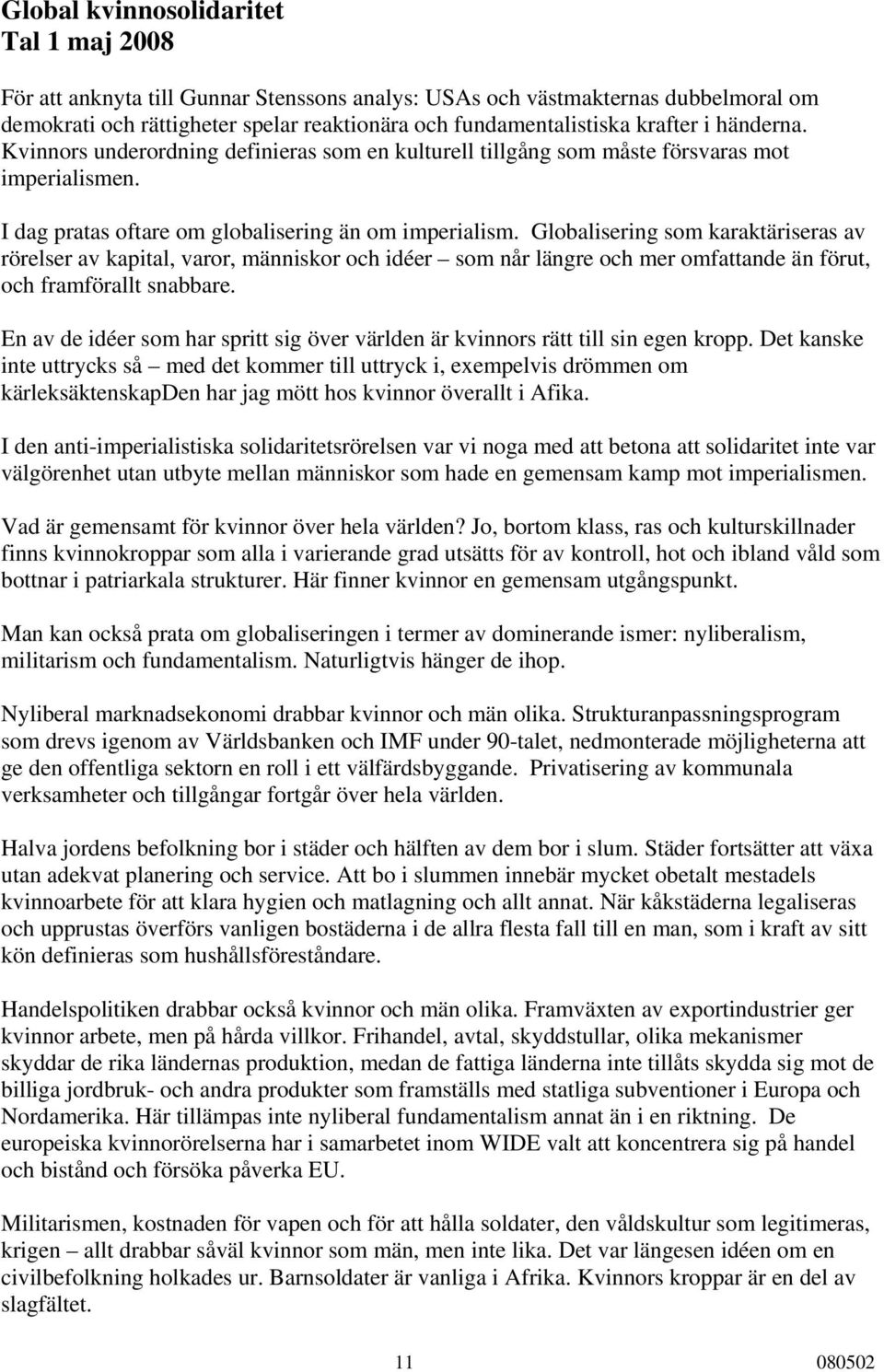 Global kvinnosolidaritet
Tal 1 maj 2008

För att anknyta till Gunnar Stenssons analys: USAs och västmakternas dubbelmoral om demokrati och rättigheter spelar reaktionära och fundamentalistiska krafter i händerna. Kvinnors underordning definieras som en kulturell tillgång som måste försvaras mot imperialismen.

I dag pratas oftare om globalisering än om imperialism. Globalisering som karaktäriseras av rörelser av kapital, varor, människor och idéer – som når längre och mer omfattande än förut, och framförallt snabbare.

En av de idéer som har spritt sig över världen är kvinnors rätt till sin egen kropp. Det kanske inte uttrycks så – med det kommer till uttryck i, exempelvis drömmen om kärleksäktenskapDen har jag mött hos kvinnor överallt i Afika.

I den anti-imperialistiska solidaritetsrörelsen var vi noga med att betona att solidaritet inte var välgörenhet utan utbyte mellan människor som hade en gemensam kamp mot imperialismen.

Vad är gemensamt för kvinnor över hela världen? Jo, bortom klass, ras och kulturskillnader finns kvinnokroppar som alla i varierande grad utsätts för av kontroll, hot och ibland våld som bottnar i patriarkala strukturer. Här finner kvinnor en gemensam utgångspunkt.

Man kan också prata om globaliseringen i termer av dominerande ismer: nyliberalism, militarism och fundamentalism. Naturligtvis hänger de ihop.

Nyliberal marknadsekonomi drabbar kvinnor och män olika. Strukturanpassningsprogram som drevs igenom av Världsbanken och IMF under 90-talet, nedmonterade möjligheterna att ge den offentliga sektorn en roll i ett välfärdsbyggande. Privatisering av kommunala verksamheter och tillgångar fortgår över hela världen.

Halva jordens befolkning bor i städer och hälften av dem bor i slum. Städer fortsätter att växa utan adekvat planering och service. Att bo i slummen innebär mycket obetalt mestadels kvinnoarbete för att klara hygien och matlagning och allt annat. När kåkstäderna legaliseras och upprustas överförs vanligen bostäderna i de allra flesta fall till en man, som i kraft av sitt kön definieras som hushållsföreståndare.

Handelspolitiken drabbar också kvinnor och män olika. Framväxten av exportindustrier ger kvinnor arbete, men på hårda villkor. Frihandel, avtal, skyddstullar, olika mekanismer skyddar de rika ländernas produktion, medan de fattiga länderna inte tillåts skydda sig mot de billiga jordbruk- och andra produkter som framställs med statliga subventioner i Europa och Nordamerika. Här tillämpas inte nyliberal fundamentalism annat än i en riktning. De europeiska kvinnorörelserna har i samarbetet inom WIDE valt att koncentrera sig på handel och bistånd och försöka påverka EU.

Militarismen, kostnaden för vapen och för att hålla soldater, den våldskultur som legitimeras, krigen – allt drabbar såväl kvinnor som män, men inte lika. Det var längesen idéen om en civilbefolkning holkades ur. Barnsoldater är vanliga i Afrika. Kvinnors kroppar är en del av slagfältet.

11 080502